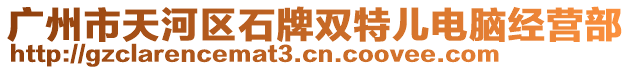 广州市天河区石牌双特儿电脑经营部
http://gzclarencemat3.cn.coovee.com